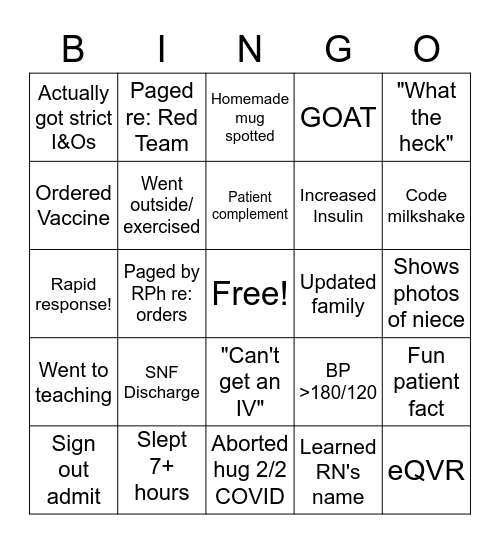 | B | I | N | G | O |
|---|---|---|---|---|
| Actually got strict I&Os | Paged re: Red Team | Homemade mug spotted | GOAT | "What the heck" |
| Ordered Vaccine | Went outside/ exercised | Patient complement | Increased Insulin | Code milkshake |
| Rapid response! | Paged by RPh re: orders | Free! | Updated family | Shows photos of niece |
| Went to teaching | SNF Discharge | "Can't get an IV" | BP >180/120 | Fun patient fact |
| Sign out admit | Slept 7+ hours | Aborted hug 2/2 COVID | Learned RN's name | eQVR |